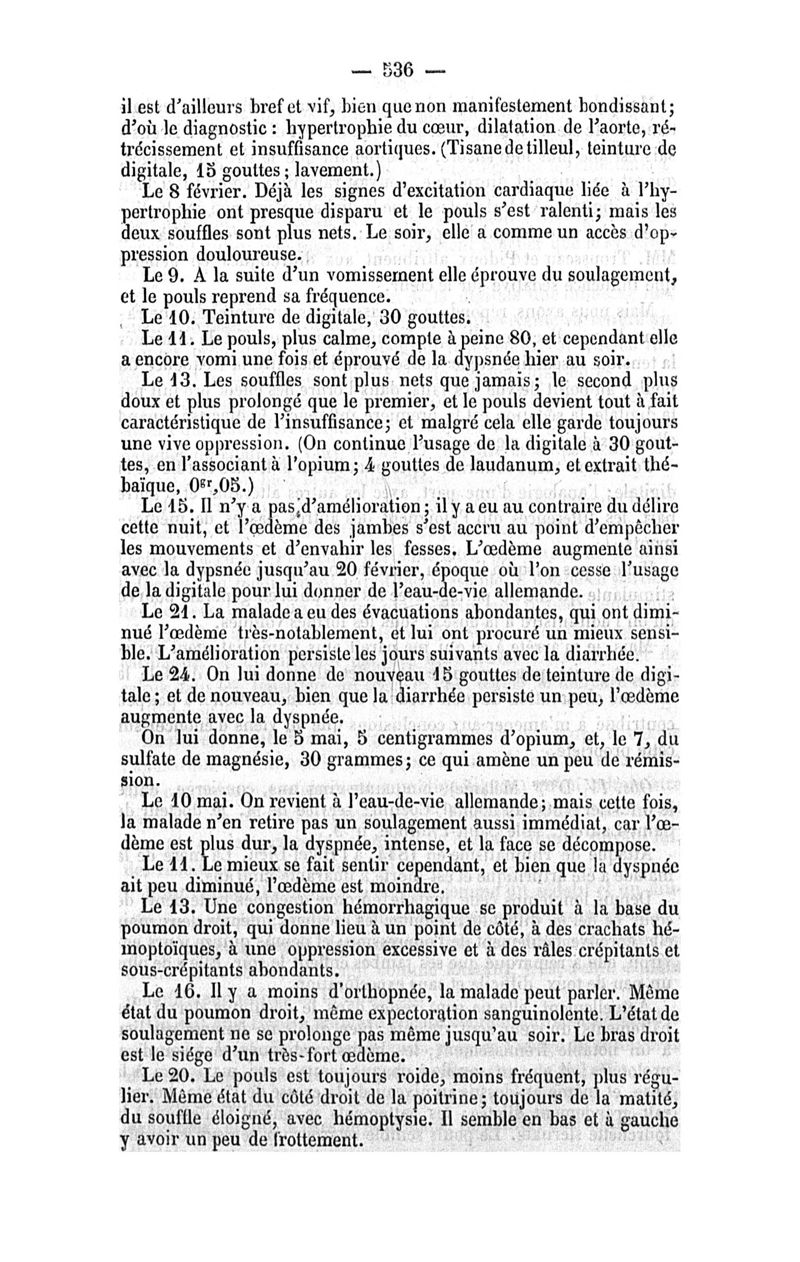 — 536 —

il est d'ailleurs bref et vif, bien que non manifestement bondissant; d'où le diagnostic : hypertrophie du cœur, dilatation de l'aorte, rétrécissement et insuffisance aortiques. (Tisane de tilleul, teinture de digitale, 15 gouttes; lavement.)

Le 8 février. Déjà les signes d'excitation cardiaque liée à l'hypertrophie ont presque disparu et le pouls s'est ralenti; mais les deux souffles sont plus nets. Le soir, elle a comme un accès d'oppression douloureuse.

Le 9. A la suite d'un vomissement elle éprouve du soulagement, et le pouls reprend sa fréquence.

Le 10. Teinture de digitale, 30 gouttes.

Le 11. Le pouls, plus calme, compte à peine 80, et cependant elle a encore vomi une fois et éprouvé de la dypsnée hier au soir.

Le 13. Les souffles sont plus nets que jamais; le second plus doux et plus prolongé que le premier, et le pouls devient tout à fait caractéristique de l'insuffisance; et malgré cela elle garde toujours une vive oppression. (On continue l'usage de la digitale à 30 gouttes, en l'associant à l'opium; 4 gouttes de laudanum, et extrait thébaïque, $0^{gr},05$.)

Le 15. Il n'y a pas d'amélioration; il y a eu au contraire du délire cette nuit, et l'œdème des jambes s'est accru au point d'empêcher les mouvements et d'envahir les fesses. L'œdème augmente ainsi avec la dypsnée jusqu'au 20 février, époque où l'on cesse l'usage de la digitale pour lui donner de l'eau-de-vie allemande.

Le 21. La malade a eu des évacuations abondantes, qui ont diminué l'œdème très-notablement, et lui ont procuré un mieux sensible. L'amélioration persiste les jours suivants avec la diarrhée.

Le 24. On lui donne de nouveau 15 gouttes de teinture de digitale; et de nouveau, bien que la diarrhée persiste un peu, l'œdème augmente avec la dyspnée.

On lui donne, le 5 mai, 5 centigrammes d'opium, et, le 7, du sulfate de magnésie, 30 grammes; ce qui amène un peu de rémission.

Le 10 mai. On revient à l'eau-de-vie allemande; mais cette fois, la malade n'en retire pas un soulagement aussi immédiat, car l'œdème est plus dur, la dyspnée, intense, et la face se décompose.

Le 11. Le mieux se fait sentir cependant, et bien que la dyspnée ait peu diminué, l'œdème est moindre.

Le 13. Une congestion hémorrhagique se produit à la base du poumon droit, qui donne lieu à un point de côté, à des crachats hémoptoïques, à une oppression excessive et à des râles crépitants et sous-crépitants abondants.

Le 16. Il y a moins d'orthopnée, la malade peut parler. Même état du poumon droit, même expectoration sanguinolente. L'état de soulagement ne se prolonge pas même jusqu'au soir. Le bras droit est le siége d'un très-fort œdème.

Le 20. Le pouls est toujours roide, moins fréquent, plus régulier. Même état du côté droit de la poitrine; toujours de la matité, du souffle éloigné, avec hémoptysie. Il semble en bas et à gauche y avoir un peu de frottement.